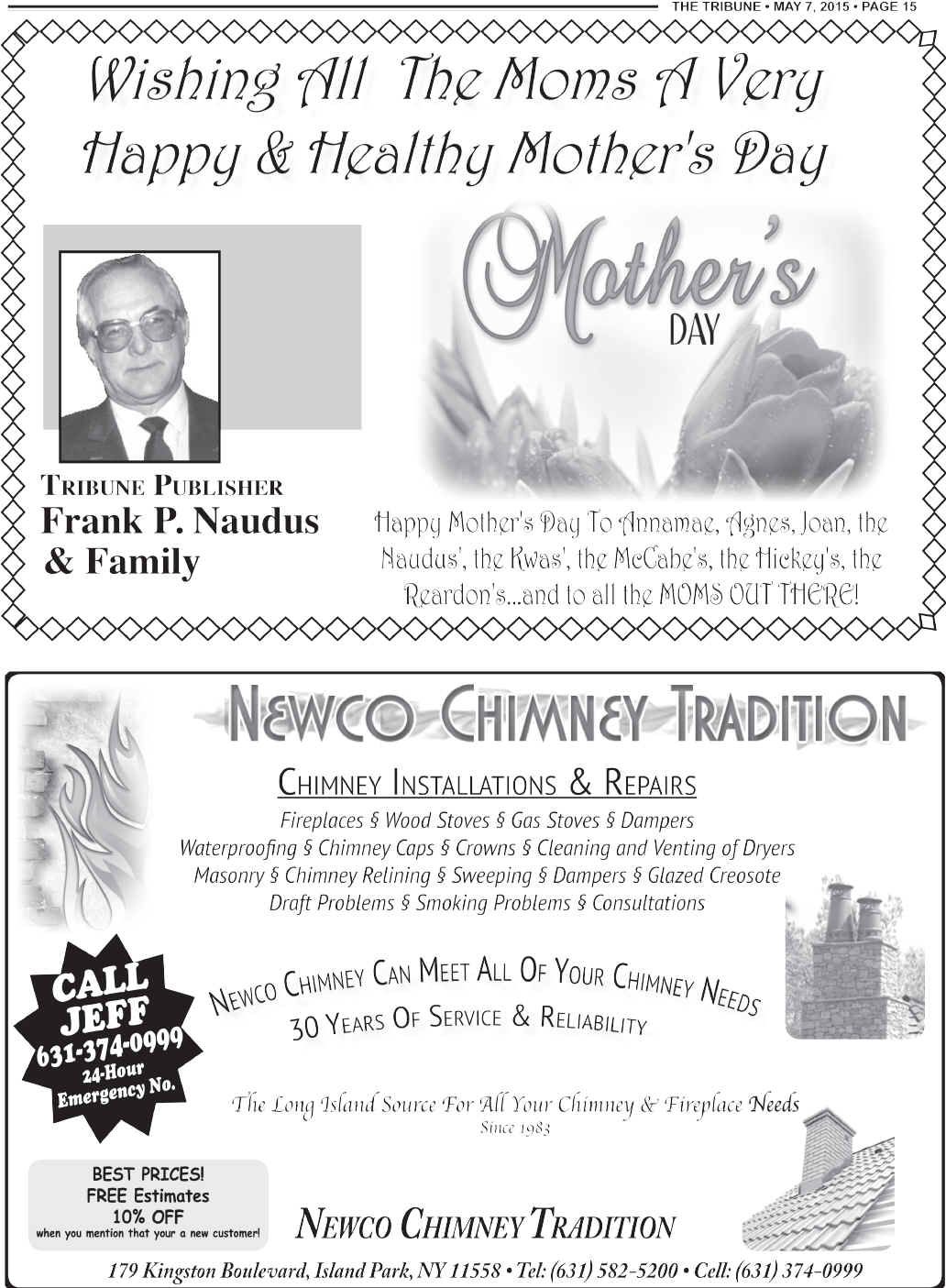 THE TRIBUNE • MAY 7, 2015 • PAGE 15

Wishing All The Moms A Very Happy & Healthy Mother's Day

Mother's DAY

TRIBUNE PUBLISHER
Frank P. Naudus & Family

Happy Mother's Day To Annamae, Agnes, Joan, the Naudus', the Kwas', the McCabe's, the Hickey's, the Reardon's...and to all the MOMS OUT THERE!

NEWCO CHIMNEY TRADITION

CHIMNEY INSTALLATIONS & REPAIRS

Fireplaces § Wood Stoves § Gas Stoves § Dampers
Waterproofing § Chimney Caps § Crowns § Cleaning and Venting of Dryers
Masonry § Chimney Relining § Sweeping § Dampers § Glazed Creosote
Draft Problems § Smoking Problems § Consultations

CALL JEFF
631-374-0999
24-Hour Emergency No.

NEWCO CHIMNEY CAN MEET ALL OF YOUR CHIMNEY NEEDS
30 YEARS OF SERVICE & RELIABILITY

The Long Island Source For All Your Chimney & Fireplace Needs
Since 1983

BEST PRICES!
FREE Estimates
10% OFF
when you mention that your a new customer!

NEWCO CHIMNEY TRADITION

179 Kingston Boulevard, Island Park, NY 11558 • Tel: (631) 582-5200 • Cell: (631) 374-0999